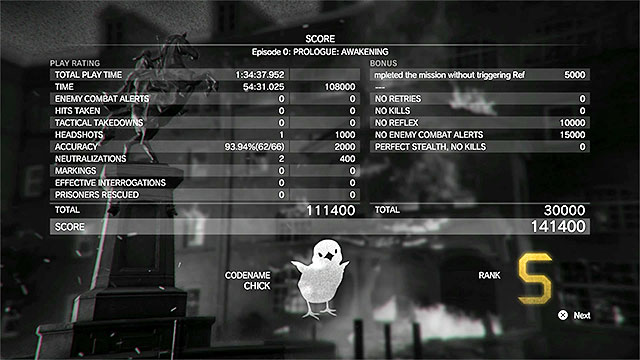 SCORE
Episode 0: PROLOGUE: AWAKENING

PLAY RATING

| | | |
|---|---|---|
| TOTAL PLAY TIME | 1:34:37.952 | |
| TIME | 54:31.025 | 108000 |
| ENEMY COMBAT ALERTS | 0 | 0 |
| HITS TAKEN | 0 | 0 |
| TACTICAL TAKEDOWNS | 0 | 0 |
| HEADSHOTS | 1 | 1000 |
| ACCURACY | 93.94%(62/66) | 2000 |
| NEUTRALIZATIONS | 2 | 400 |
| MARKINGS | 0 | 0 |
| EFFECTIVE INTERROGATIONS | 0 | 0 |
| PRISONERS RESCUED | 0 | 0 |
| TOTAL | | 111400 |

BONUS

| | |
|---|---|
| mpleted the mission without triggering Ref | 5000 |
| --- | |
| NO RETRIES | 0 |
| NO KILLS | 0 |
| NO REFLEX | 10000 |
| NO ENEMY COMBAT ALERTS | 15000 |
| PERFECT STEALTH, NO KILLS | 0 |
| TOTAL | 30000 |

SCORE 141400

CODENAME
CHICK

RANK
S

Next